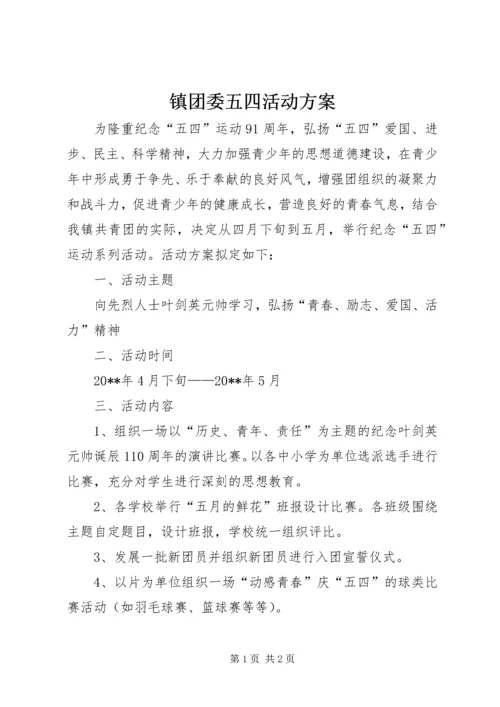 镇团委五四活动方案

为隆重纪念“五四”运动91周年，弘扬“五四”爱国、进步、民主、科学精神，大力加强青少年的思想道德建设，在青少年中形成勇于争先、乐于奉献的良好风气，增强团组织的凝聚力和战斗力，促进青少年的健康成长，营造良好的青春气息，结合我镇共青团的实际，决定从四月下旬到五月，举行纪念“五四”运动系列活动。活动方案拟定如下：

一、活动主题

向先烈人士叶剑英元帅学习，弘扬“青春、励志、爱国、活力”精神

二、活动时间

20**年4月下旬——20**年5月

三、活动内容

1、组织一场以“历史、青年、责任”为主题的纪念叶剑英元帅诞辰110周年的演讲比赛。以各中小学为单位选派选手进行比赛，充分对学生进行深刻的思想教育。

2、各学校举行“五月的鲜花”班报设计比赛。各班级围绕主题自定题目，设计班报，学校统一组织评比。

3、发展一批新团员并组织新团员进行入团宣誓仪式。

4、以片为单位组织一场“动感青春”庆“五四”的球类比赛活动（如羽毛球赛、篮球赛等等）。

第1页 共2页